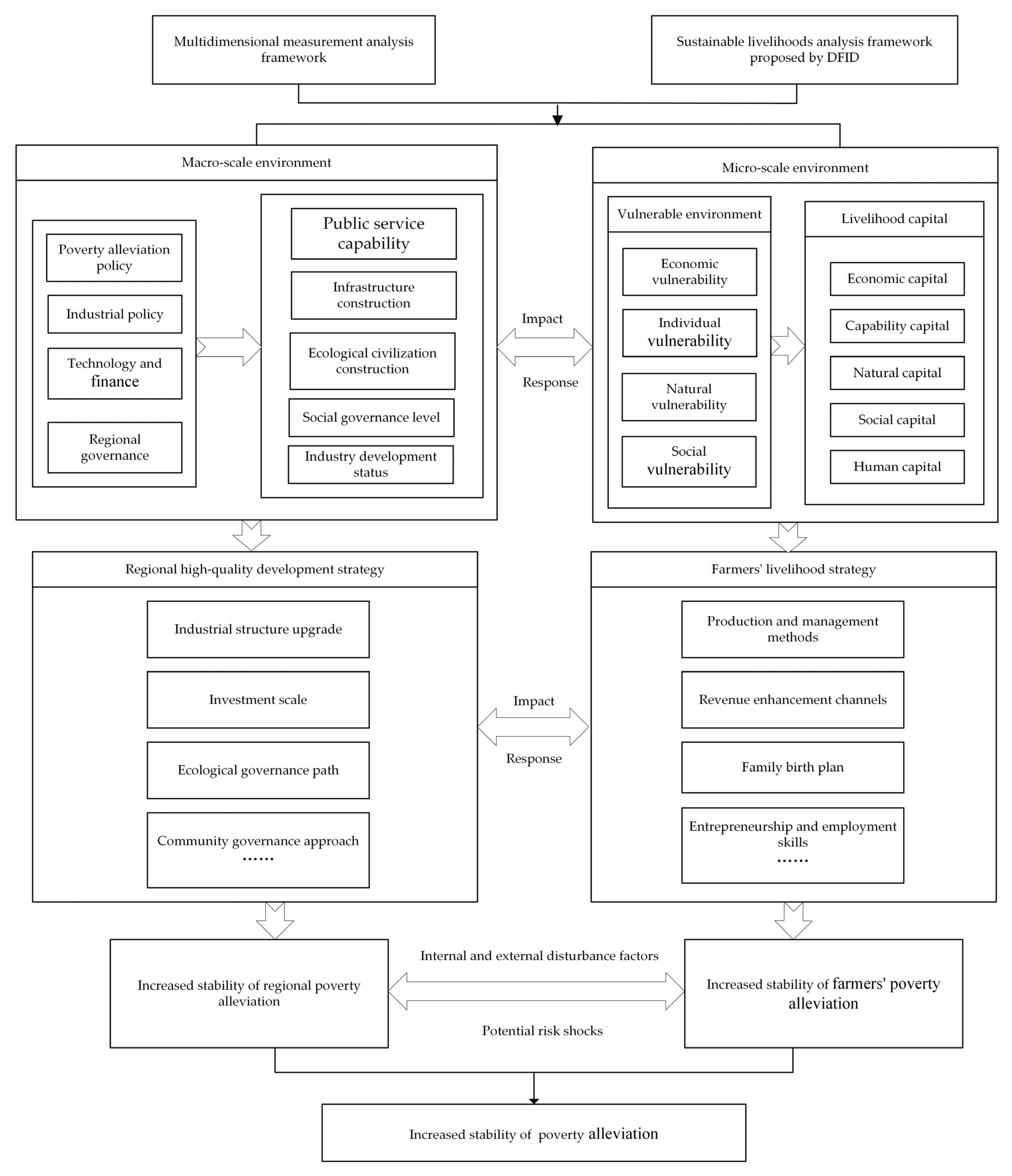 Multidimensional measurement analysis framework

Sustainable livelihoods analysis framework proposed by DFID

Macro-scale environment

Poverty alleviation policy

Industrial policy

Technology and finance

Regional governance

Public service capability

Infrastructure construction

Ecological civilization construction

Social governance level

Industry development status

Impact

Response

Micro-scale environment

Vulnerable environment

Economic vulnerability

Individual vulnerability

Natural vulnerability

Social vulnerability

Livelihood capital

Economic capital

Capability capital

Natural capital

Social capital

Human capital

Regional high-quality development strategy

Industrial structure upgrade

Investment scale

Ecological governance path

Community governance approach
……

Impact

Response

Farmers' livelihood strategy

Production and management methods

Revenue enhancement channels

Family birth plan

Entrepreneurship and employment skills
……

Increased stability of regional poverty alleviation

Internal and external disturbance factors

Potential risk shocks

Increased stability of farmers' poverty alleviation

Increased stability of poverty alleviation